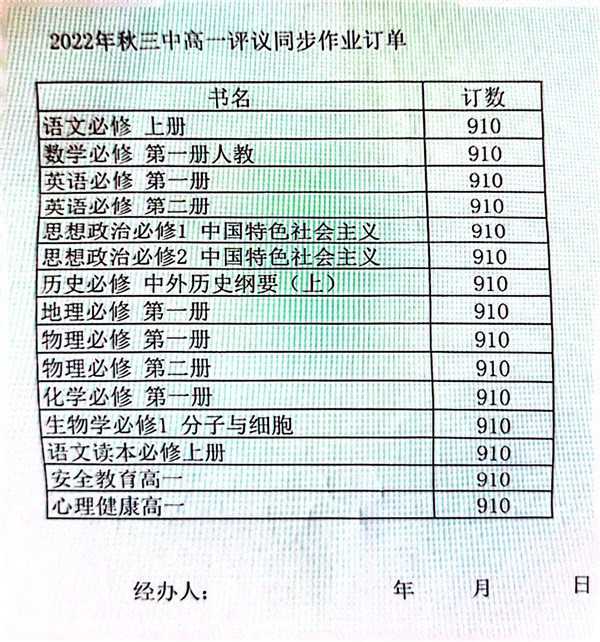 2022年秋三中高一评议同步作业订单

| 书名 | 订数 |
|---|---|
| 语文必修 上册 | 910 |
| 数学必修 第一册人教 | 910 |
| 英语必修 第一册 | 910 |
| 英语必修 第二册 | 910 |
| 思想政治必修1 中国特色社会主义 | 910 |
| 思想政治必修2 中国特色社会主义 | 910 |
| 历史必修 中外历史纲要（上） | 910 |
| 地理必修 第一册 | 910 |
| 物理必修 第一册 | 910 |
| 物理必修 第二册 | 910 |
| 化学必修 第一册 | 910 |
| 生物学必修1 分子与细胞 | 910 |
| 语文读本必修上册 | 910 |
| 安全教育高一 | 910 |
| 心理健康高一 | 910 |

经办人： 年 月 日